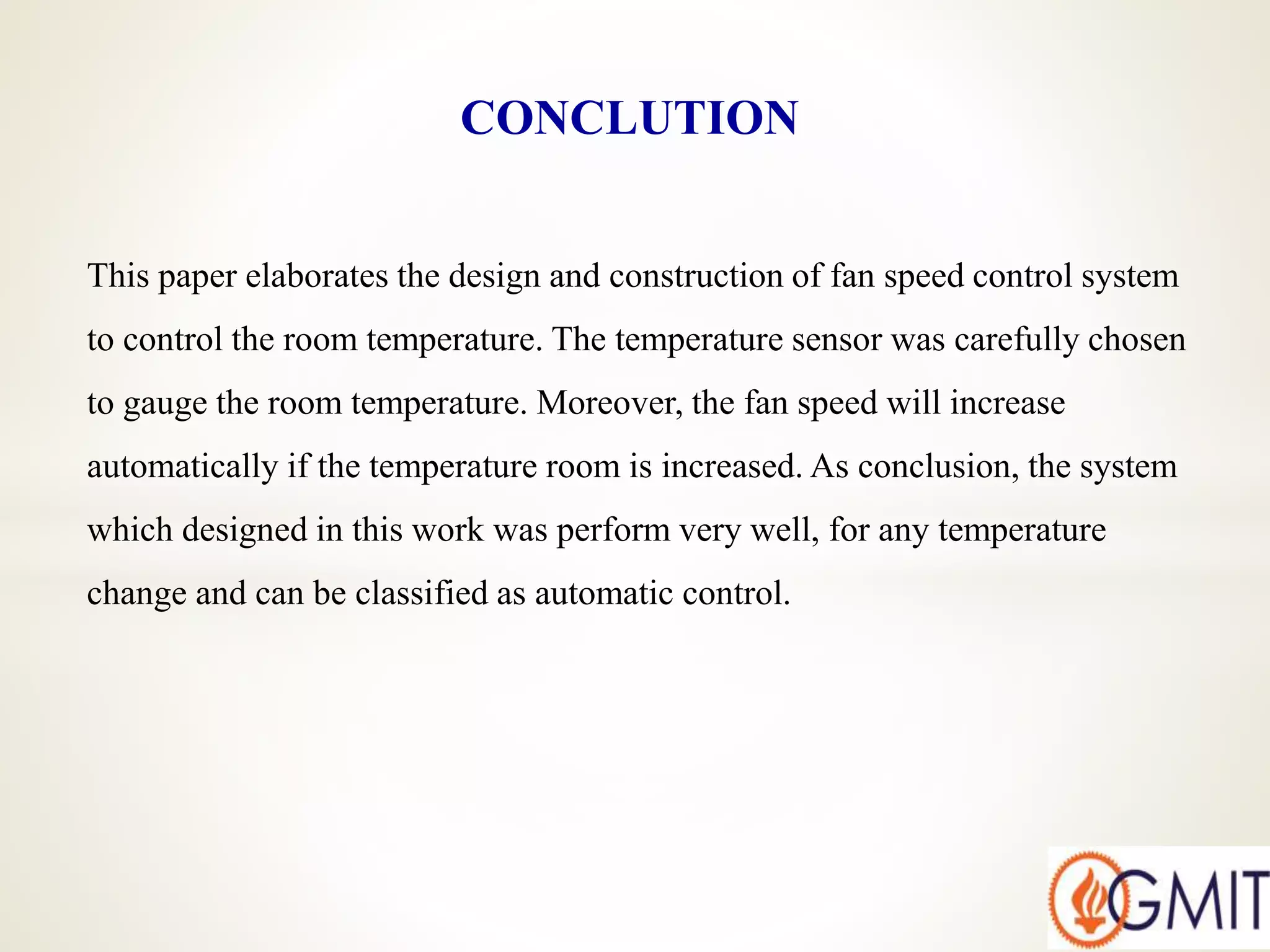 CONCLUTION

This paper elaborates the design and construction of fan speed control system to control the room temperature. The temperature sensor was carefully chosen to gauge the room temperature. Moreover, the fan speed will increase automatically if the temperature room is increased. As conclusion, the system which designed in this work was perform very well, for any temperature change and can be classified as automatic control.

GMIT